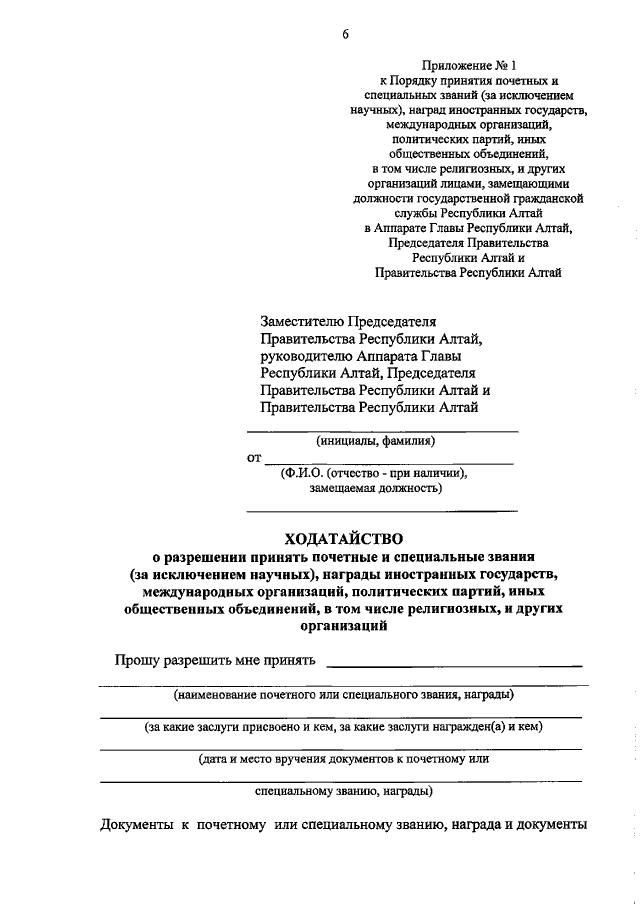 6

Приложение № 1
к Порядку принятия почетных и специальных званий (за исключением научных), наград иностранных государств, международных организаций, политических партий, иных общественных объединений, в том числе религиозных, и других организаций лицами, замещающими должности государственной гражданской службы Республики Алтай в Аппарате Главы Республики Алтай, Председателя Правительства Республики Алтай и Правительства Республики Алтай

Заместителю Председателя Правительства Республики Алтай, руководителю Аппарата Главы Республики Алтай, Председателя Правительства Республики Алтай и Правительства Республики Алтай

(инициалы, фамилия)

от

(Ф.И.О. (отчество - при наличии), замещаемая должность)

ХОДАТАЙСТВО
о разрешении принять почетные и специальные звания (за исключением научных), награды иностранных государств, международных организаций, политических партий, иных общественных объединений, в том числе религиозных, и других организаций

Прошу разрешить мне принять

(наименование почетного или специального звания, награды)

(за какие заслуги присвоено и кем, за какие заслуги награжден(а) и кем)

(дата и место вручения документов к почетному или

специальному званию, награды)

Документы к почетному или специальному званию, награда и документы